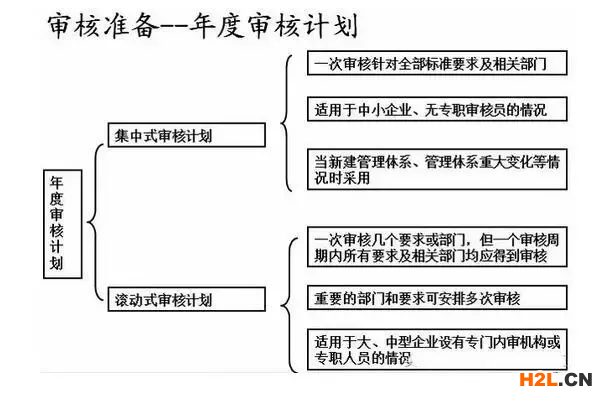 审核准备--年度审核计划

年度审核计划

集中式审核计划

一次审核针对全部标准要求及相关部门

适用于中小企业、无专职审核员的情况

当新建管理体系、管理体系重大变化等情况时采用

滚动式审核计划

一次审核几个要求或部门，但一个审核周期内所有要求及相关部门均应得到审核

重要的部门和要求可安排多次审核

适用于大、中型企业设有专门内审机构或专职人员的情况

H2L.CN